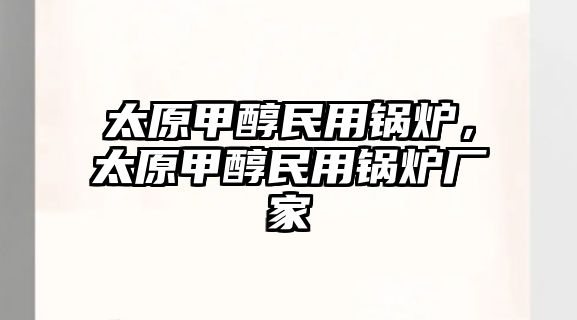 太原甲醇民用锅炉，太原甲醇民用锅炉厂家